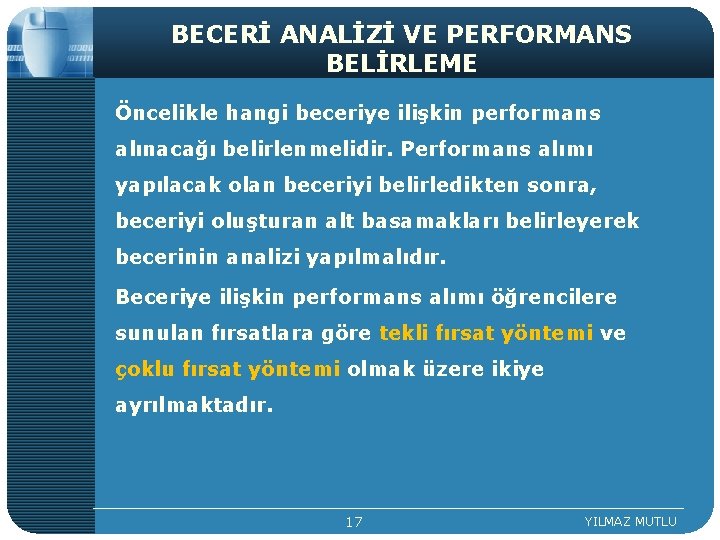 BECERİ ANALİZİ VE PERFORMANS BELİRLEME

Öncelikle hangi beceriye ilişkin performans alınacağı belirlenmelidir. Performans alımı yapılacak olan beceriyi belirledikten sonra, beceriyi oluşturan alt basamakları belirleyerek becerinin analizi yapılmalıdır.

Beceriye ilişkin performans alımı öğrencilere sunulan fırsatlara göre tekli fırsat yöntemi ve çoklu fırsat yöntemi olmak üzere ikiye ayrılmaktadır.

17

YILMAZ MUTLU